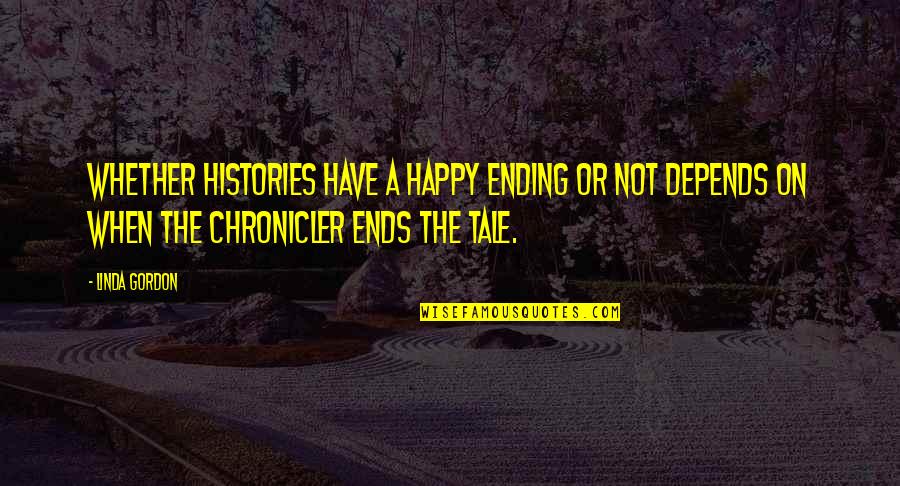 WHETHER HISTORIES HAVE A HAPPY ENDING OR NOT DEPENDS ON WHEN THE CHRONICLER ENDS THE TALE.

- LINDA GORDON

WISEFAMOUSQUOTES.COM